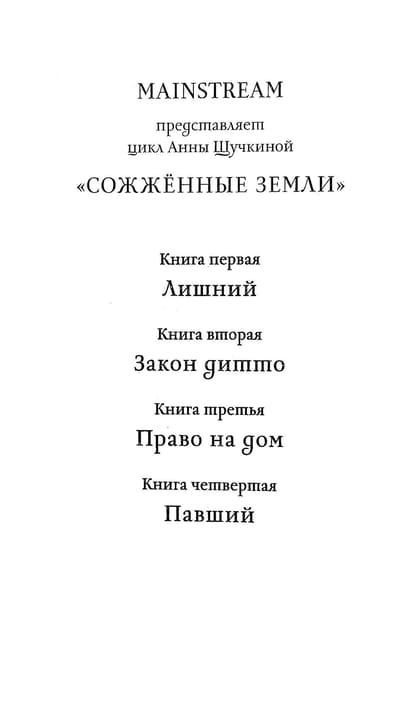 MAINSTREAM

представляет
цикл Анны Щучкиной

«СОЖЖЁННЫЕ ЗЕМЛИ»

Книга первая
Лишний

Книга вторая
Закон дитто

Книга третья
Право на дом

Книга четвертая
Павший